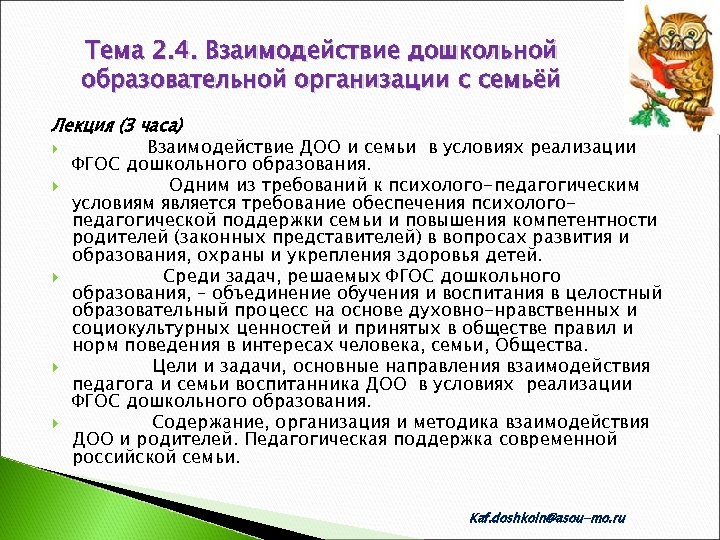 Тема 2.4. Взаимодействие дошкольной образовательной организации с семьёй

Лекция (3 часа)

Взаимодействие ДОО и семьи в условиях реализации ФГОС дошкольного образования.

Одним из требований к психолого-педагогическим условиям является требование обеспечения психолого-педагогической поддержки семьи и повышения компетентности родителей (законных представителей) в вопросах развития и образования, охраны и укрепления здоровья детей.

Среди задач, решаемых ФГОС дошкольного образования, – объединение обучения и воспитания в целостный образовательный процесс на основе духовно-нравственных и социокультурных ценностей и принятых в обществе правил и норм поведения в интересах человека, семьи, Общества.

Цели и задачи, основные направления взаимодействия педагога и семьи воспитанника ДОО в условиях реализации ФГОС дошкольного образования.

Содержание, организация и методика взаимодействия ДОО и родителей. Педагогическая поддержка современной российской семьи.

Kaf.doshkoln@asou-mo.ru